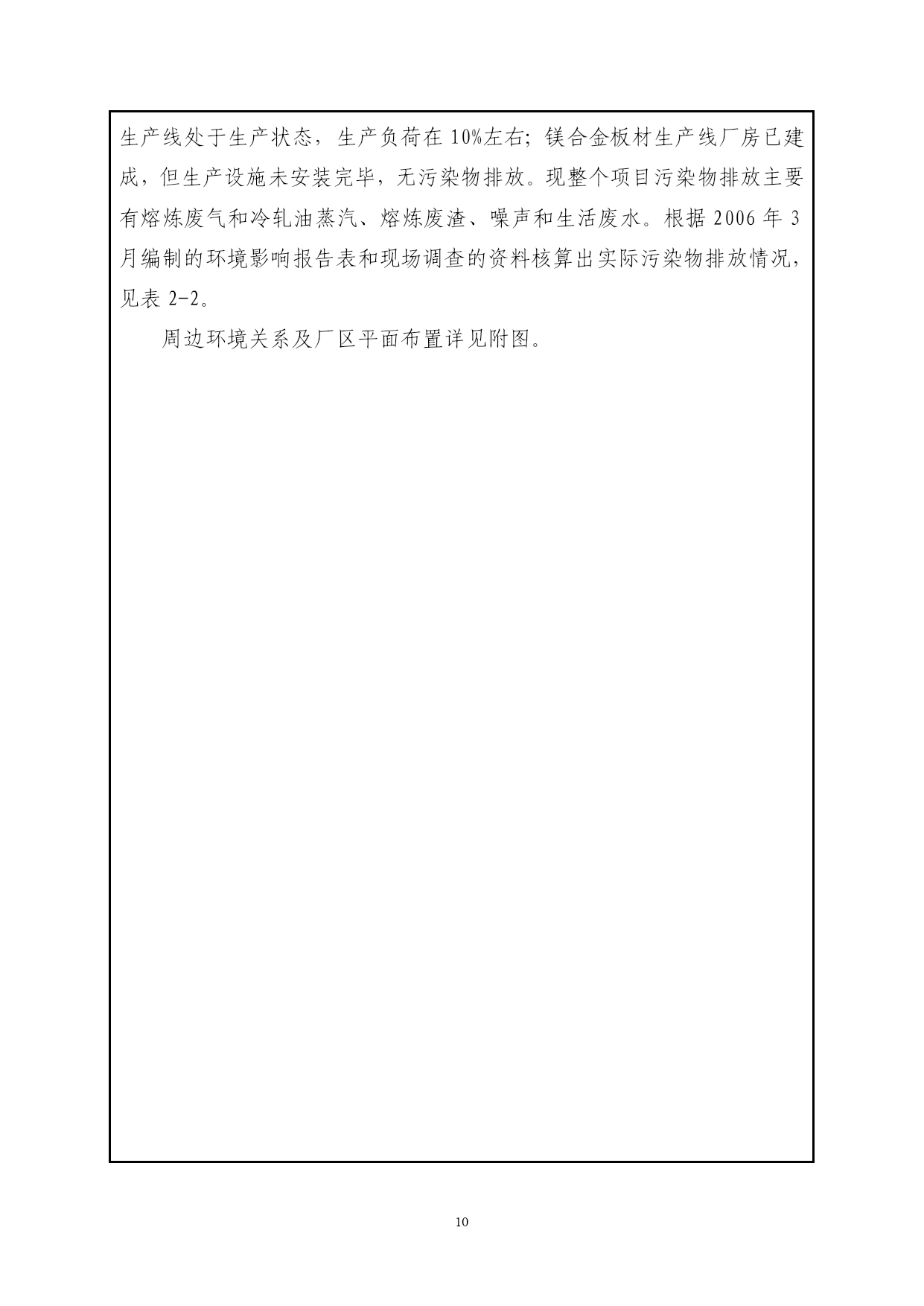 生产线处于生产状态，生产负荷在 10%左右；镁合金板材生产线厂房已建成，但生产设施未安装完毕，无污染物排放。现整个项目污染物排放主要有熔炼废气和冷轧油蒸汽、熔炼废渣、噪声和生活废水。根据 2006 年 3 月编制的环境影响报告表和现场调查的资料核算出实际污染物排放情况，见表 2-2。

周边环境关系及厂区平面布置详见附图。

10